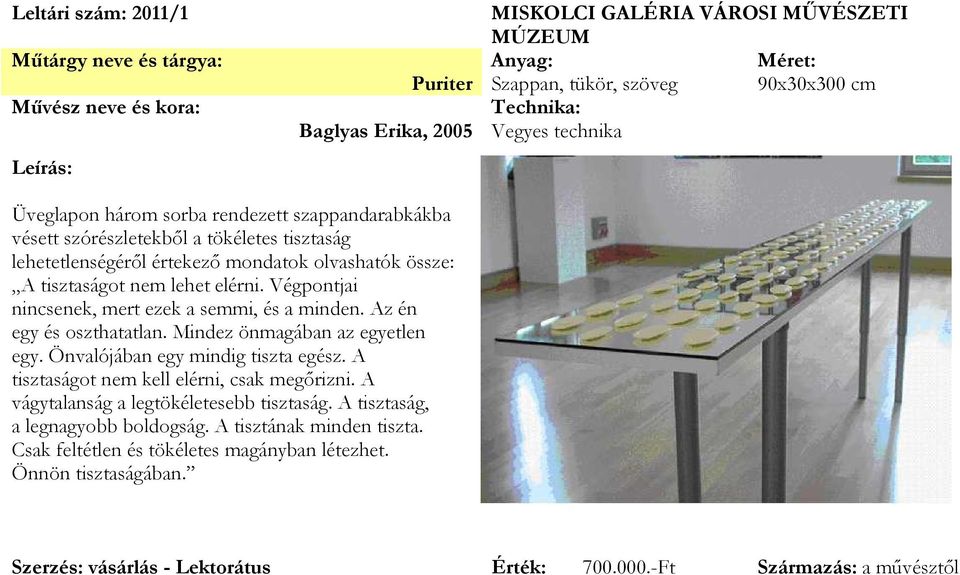 Leltári szám: 2011/1

MISKOLCI GALÉRIA VÁROSI MŰVÉSZETI MÚZEUM

Műtárgy neve és tárgya:
Puriter

Anyag:
Szappan, tükör, szöveg

Méret:
90x30x300 cm

Művész neve és kora:
Baglyas Erika, 2005

Technika:
Vegyes technika

Leírás:

Üveglapon három sorba rendezett szappandarabkákba vésett szórészletekből a tökéletes tisztaság lehetetlenségéről értekező mondatok olvashatók össze: „A tisztaságot nem lehet elérni. Végpontjai nincsenek, mert ezek a semmi, és a minden. Az én egy és oszthatatlan. Mindez önmagában az egyetlen egy. Önvalójában egy mindig tiszta egész. A tisztaságot nem kell elérni, csak megőrizni. A vágytalanság a legtökéletesebb tisztaság. A tisztaság, a legnagyobb boldogság. A tisztának minden tiszta. Csak feltétlen és tökéletes magányban létezhet. Önnön tisztaságában.”

Szerzés: vásárlás - Lektorátus

Érték: 700.000.-Ft

Származás: a művésztől